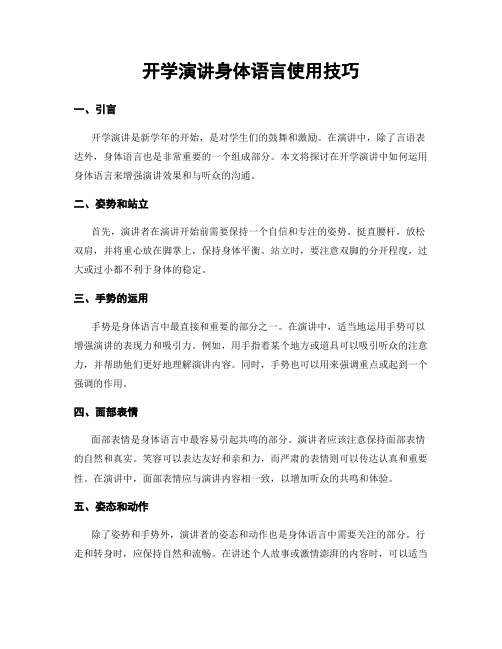 开学演讲身体语言使用技巧

一、引言

开学演讲是新学年的开始，是对学生们的鼓舞和激励。在演讲中，除了言语表达外，身体语言也是非常重要的一个组成部分。本文将探讨在开学演讲中如何运用身体语言来增强演讲效果和与听众的沟通。

二、姿势和站立

首先，演讲者在演讲开始前需要保持一个自信和专注的姿势。挺直腰杆，放松双肩，并将重心放在脚掌上，保持身体平衡。站立时，要注意双脚的分开程度，过大或过小都不利于身体的稳定。

三、手势的运用

手势是身体语言中最直接和重要的部分之一。在演讲中，适当地运用手势可以增强演讲的表现力和吸引力。例如，用手指着某个地方或道具可以吸引听众的注意力，并帮助他们更好地理解演讲内容。同时，手势也可以用来强调重点或起到一个强调的作用。

四、面部表情

面部表情是身体语言中最容易引起共鸣的部分。演讲者应该注意保持面部表情的自然和真实。笑容可以表达友好和亲和力，而严肃的表情则可以传达认真和重要性。在演讲中，面部表情应与演讲内容相一致，以增加听众的共鸣和体验。

五、姿态和动作

除了姿势和手势外，演讲者的姿态和动作也是身体语言中需要关注的部分。行走和转身时，应保持自然和流畅。在讲述个人故事或激情澎湃的内容时，可以适当